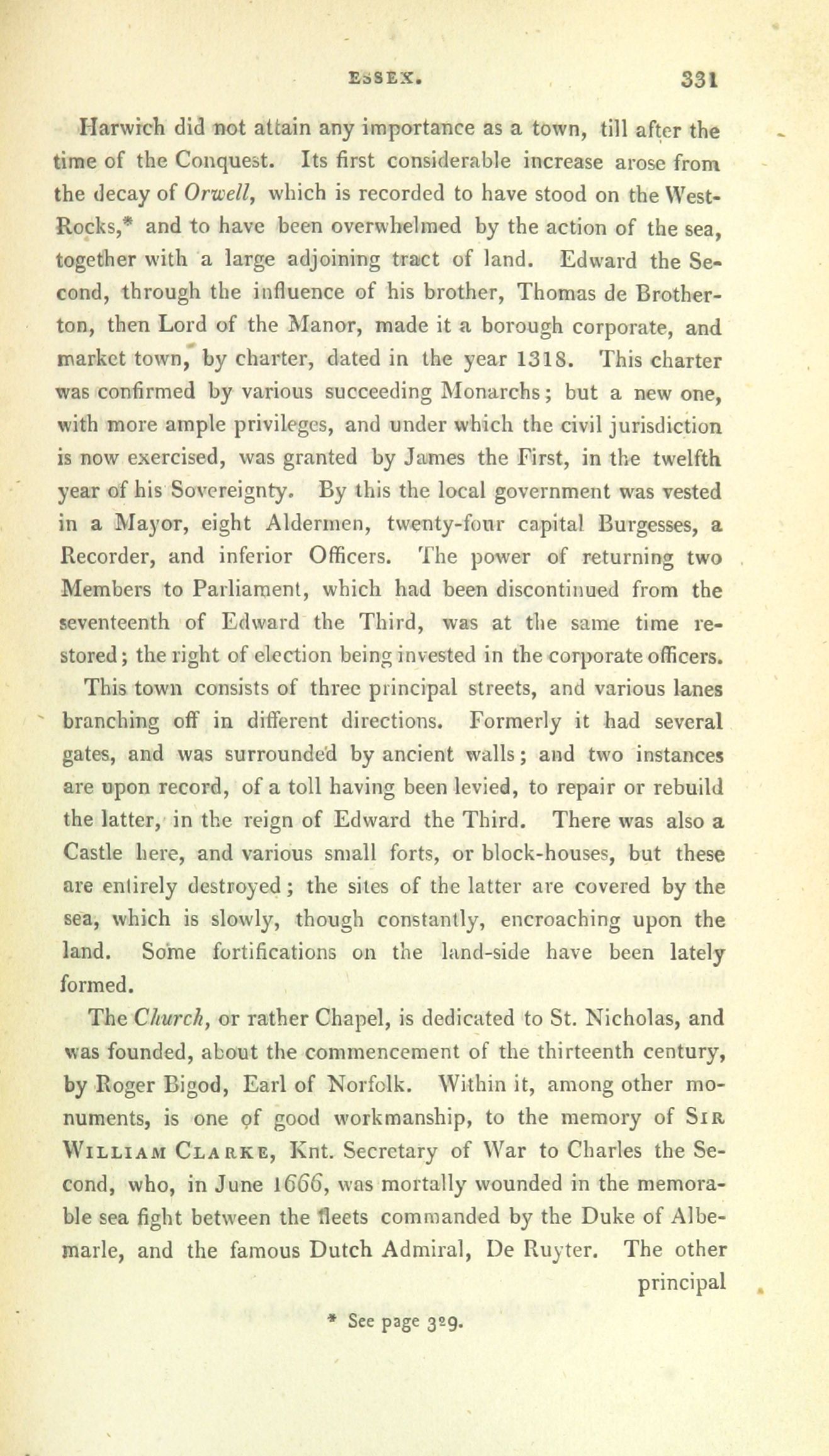 ESSEX. 331

Harwich did not attain any importance as a town, till after the time of the Conquest. Its first considerable increase arose from the decay of Orwell, which is recorded to have stood on the West-Rocks,* and to have been overwhelmed by the action of the sea, together with a large adjoining tract of land. Edward the Second, through the influence of his brother, Thomas de Brotherton, then Lord of the Manor, made it a borough corporate, and market town, by charter, dated in the year 1318. This charter was confirmed by various succeeding Monarchs; but a new one, with more ample privileges, and under which the civil jurisdiction is now exercised, was granted by James the First, in the twelfth year of his Sovereignty. By this the local government was vested in a Mayor, eight Aldermen, twenty-four capital Burgesses, a Recorder, and inferior Officers. The power of returning two Members to Parliament, which had been discontinued from the seventeenth of Edward the Third, was at the same time restored; the right of election being invested in the corporate officers.

This town consists of three principal streets, and various lanes branching off in different directions. Formerly it had several gates, and was surrounded by ancient walls; and two instances are upon record, of a toll having been levied, to repair or rebuild the latter, in the reign of Edward the Third. There was also a Castle here, and various small forts, or block-houses, but these are entirely destroyed; the sites of the latter are covered by the sea, which is slowly, though constantly, encroaching upon the land. Some fortifications on the land-side have been lately formed.

The Church, or rather Chapel, is dedicated to St. Nicholas, and was founded, about the commencement of the thirteenth century, by Roger Bigod, Earl of Norfolk. Within it, among other monuments, is one of good workmanship, to the memory of Sir William Clarke, Knt. Secretary of War to Charles the Second, who, in June 1666, was mortally wounded in the memorable sea fight between the fleets commanded by the Duke of Albemarle, and the famous Dutch Admiral, De Ruyter. The other principal

* See page 329.